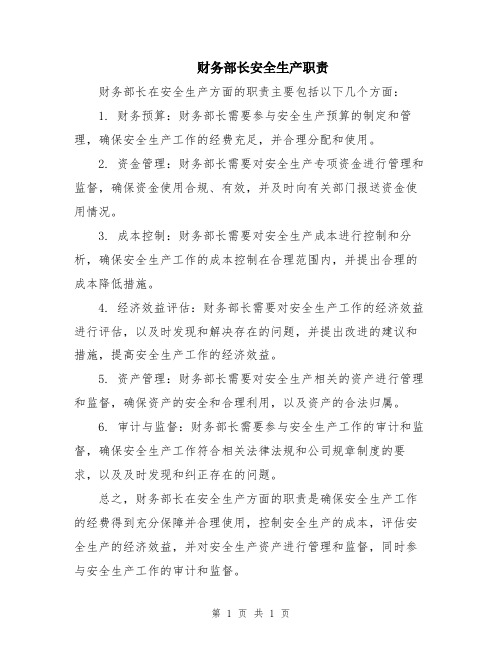 财务部长安全生产职责

财务部长在安全生产方面的职责主要包括以下几个方面：

1. 财务预算：财务部长需要参与安全生产预算的制定和管理，确保安全生产工作的经费充足，并合理分配和使用。

2. 资金管理：财务部长需要对安全生产专项资金进行管理和监督，确保资金使用合规、有效，并及时向有关部门报送资金使用情况。

3. 成本控制：财务部长需要对安全生产成本进行控制和分析，确保安全生产工作的成本控制在合理范围内，并提出合理的成本降低措施。

4. 经济效益评估：财务部长需要对安全生产工作的经济效益进行评估，以及时发现和解决存在的问题，并提出改进的建议和措施，提高安全生产工作的经济效益。

5. 资产管理：财务部长需要对安全生产相关的资产进行管理和监督，确保资产的安全和合理利用，以及资产的合法归属。

6. 审计与监督：财务部长需要参与安全生产工作的审计和监督，确保安全生产工作符合相关法律法规和公司规章制度的要求，以及及时发现和纠正存在的问题。

总之，财务部长在安全生产方面的职责是确保安全生产工作的经费得到充分保障并合理使用，控制安全生产的成本，评估安全生产的经济效益，并对安全生产资产进行管理和监督，同时参与安全生产工作的审计和监督。

第 1 页 共 1 页